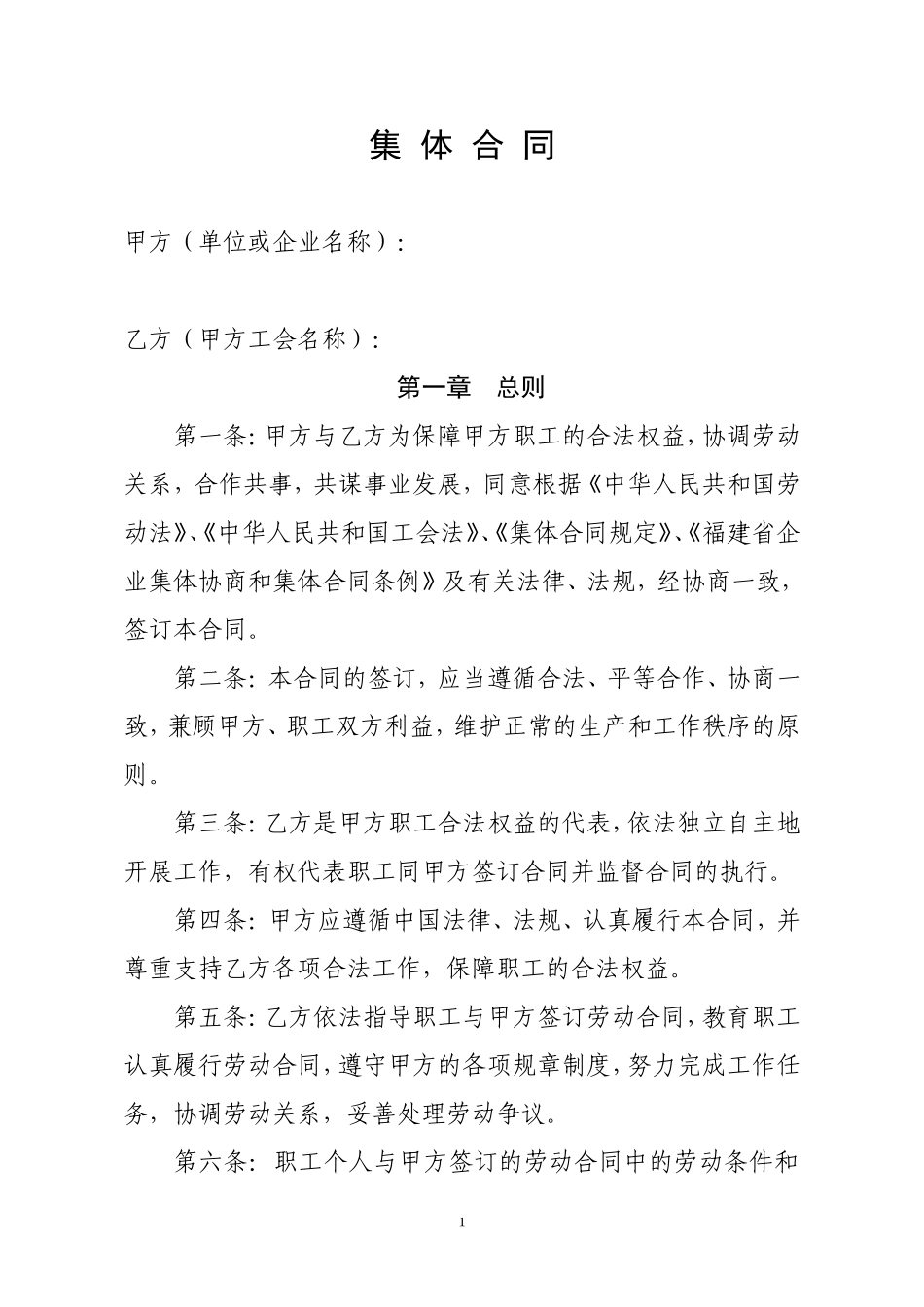 集 体 合 同

甲方（单位或企业名称）：

乙方（甲方工会名称）：

第一章　总则

第一条：甲方与乙方为保障甲方职工的合法权益，协调劳动关系，合作共事，共谋事业发展，同意根据《中华人民共和国劳动法》、《中华人民共和国工会法》、《集体合同规定》、《福建省企业集体协商和集体合同条例》及有关法律、法规，经协商一致，签订本合同。

第二条：本合同的签订，应当遵循合法、平等合作、协商一致，兼顾甲方、职工双方利益，维护正常的生产和工作秩序的原则。

第三条：乙方是甲方职工合法权益的代表，依法独立自主地开展工作，有权代表职工同甲方签订合同并监督合同的执行。

第四条：甲方应遵循中国法律、法规、认真履行本合同，并尊重支持乙方各项合法工作，保障职工的合法权益。

第五条：乙方依法指导职工与甲方签订劳动合同，教育职工认真履行劳动合同，遵守甲方的各项规章制度，努力完成工作任务，协调劳动关系，妥善处理劳动争议。

第六条：职工个人与甲方签订的劳动合同中的劳动条件和

1